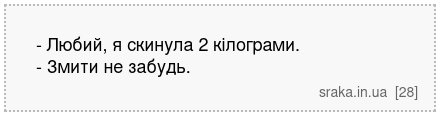 - Любий, я скинула 2 кілограми.
- Змити не забудь.

sraka.in.ua [28]